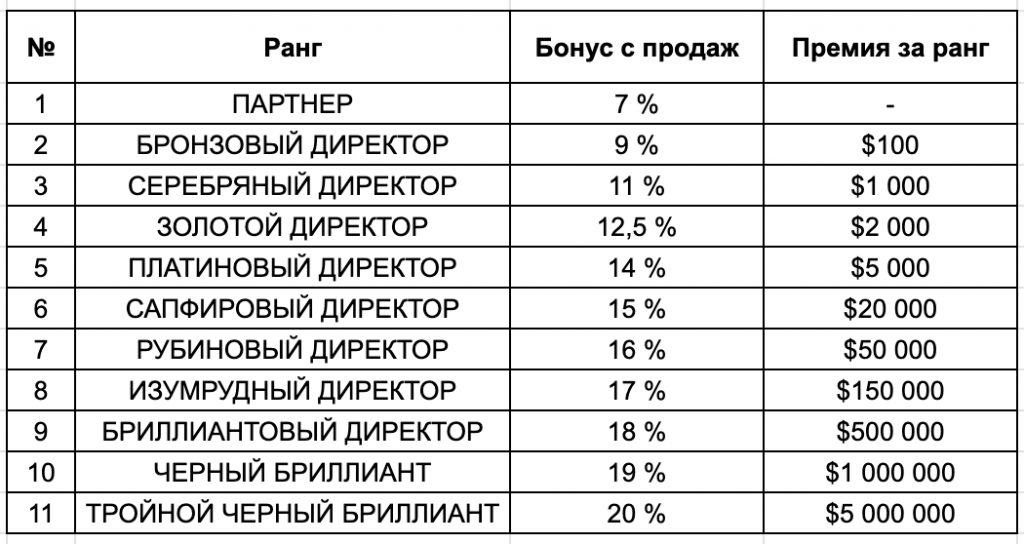 | № | Ранг | Бонус с продаж | Премия за ранг |
|---|---|---|---|
| 1 | ПАРТНЕР | 7 % | - |
| 2 | БРОНЗОВЫЙ ДИРЕКТОР | 9 % | \$100 |
| 3 | СЕРЕБРЯНЫЙ ДИРЕКТОР | 11 % | \$1 000 |
| 4 | ЗОЛОТОЙ ДИРЕКТОР | 12,5 % | \$2 000 |
| 5 | ПЛАТИНОВЫЙ ДИРЕКТОР | 14 % | \$5 000 |
| 6 | САПФИРОВЫЙ ДИРЕКТОР | 15 % | \$20 000 |
| 7 | РУБИНОВЫЙ ДИРЕКТОР | 16 % | \$50 000 |
| 8 | ИЗУМРУДНЫЙ ДИРЕКТОР | 17 % | \$150 000 |
| 9 | БРИЛЛИАНТОВЫЙ ДИРЕКТОР | 18 % | \$500 000 |
| 10 | ЧЕРНЫЙ БРИЛЛИАНТ | 19 % | \$1 000 000 |
| 11 | ТРОЙНОЙ ЧЕРНЫЙ БРИЛЛИАНТ | 20 % | \$5 000 000 |